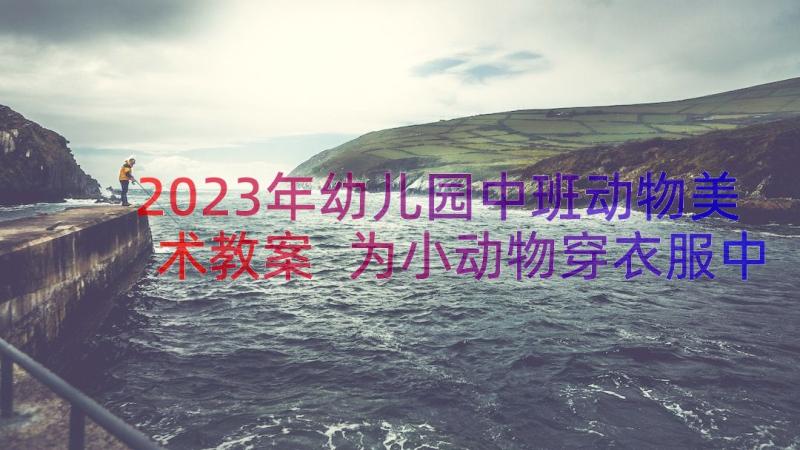 2023年幼儿园中班动物美术教案 为小动物穿衣服中